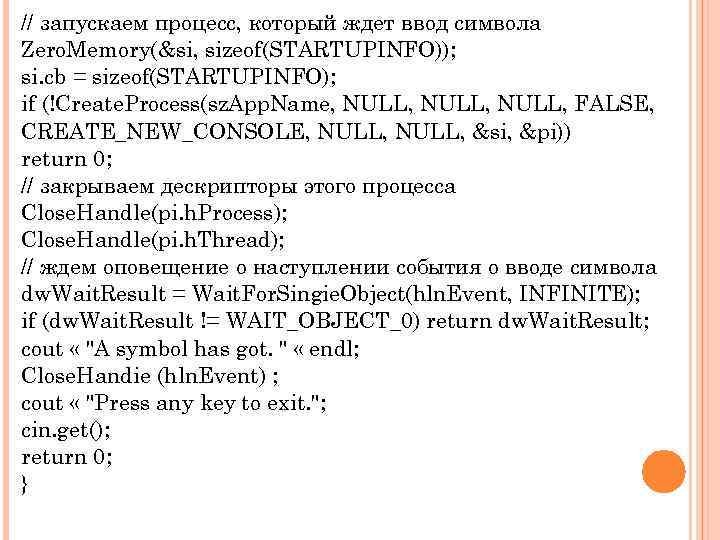 // запускаем процесс, который ждет ввод символа
ZeroMemory(&si, sizeof(STARTUPINFO));
si.cb = sizeof(STARTUPINFO);
if (!CreateProcess(szAppName, NULL, NULL, NULL, FALSE, CREATE_NEW_CONSOLE, NULL, NULL, &si, &pi))
return 0;
// закрываем дескрипторы этого процесса
CloseHandle(pi.hProcess);
CloseHandle(pi.hThread);
// ждем оповещение о наступлении события о вводе символа
dwWaitResult = WaitForSingieObject(hlnEvent, INFINITE);
if (dwWaitResult != WAIT_OBJECT_0) return dwWaitResult;
cout « "A symbol has got. " « endl;
CloseHandie (hlnEvent) ;
cout « "Press any key to exit.";
cin.get();
return 0;
}